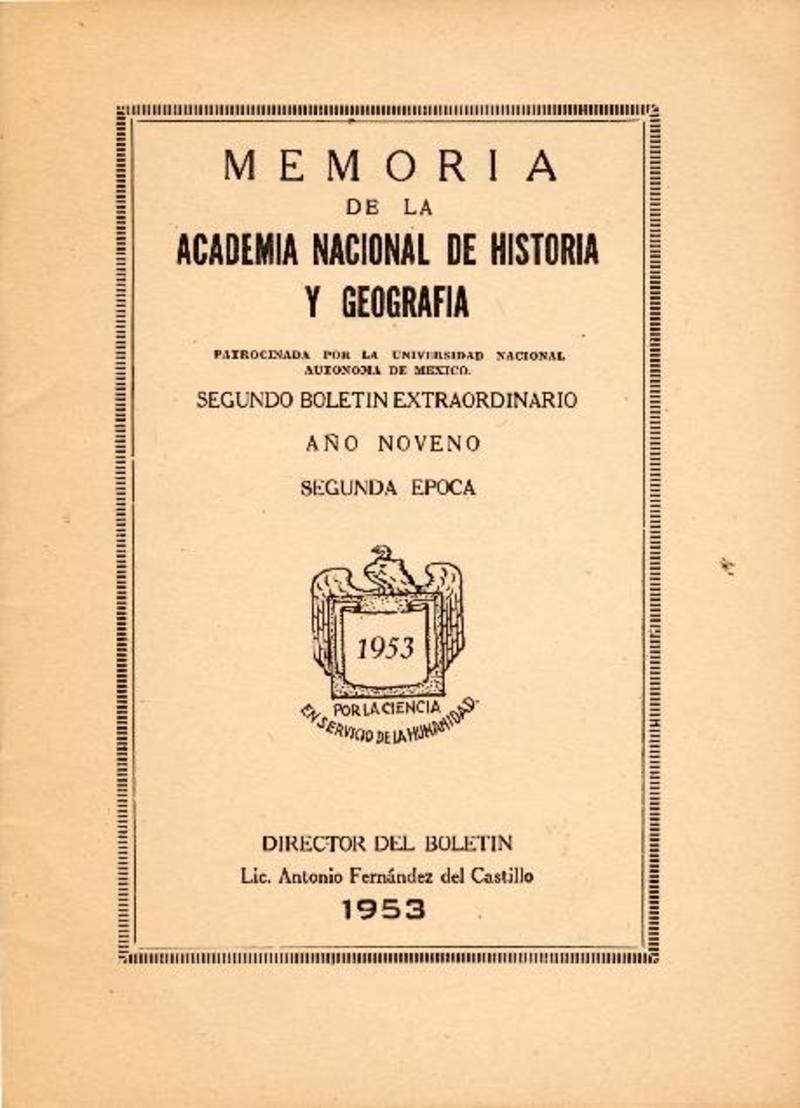 MEMORIA
DE LA
ACADEMIA NACIONAL DE HISTORIA
Y GEOGRAFIA

PATROCINADA POR LA UNIVERSIDAD NACIONAL AUTONOMA DE MEXICO.

SEGUNDO BOLETIN EXTRAORDINARIO

AÑO NOVENO

SEGUNDA EPOCA

1953

POR LA CIENCIA EN SERVICIO DE LA HUMANIDAD

DIRECTOR DEL BOLETIN
Lic. Antonio Fernández del Castillo
1953